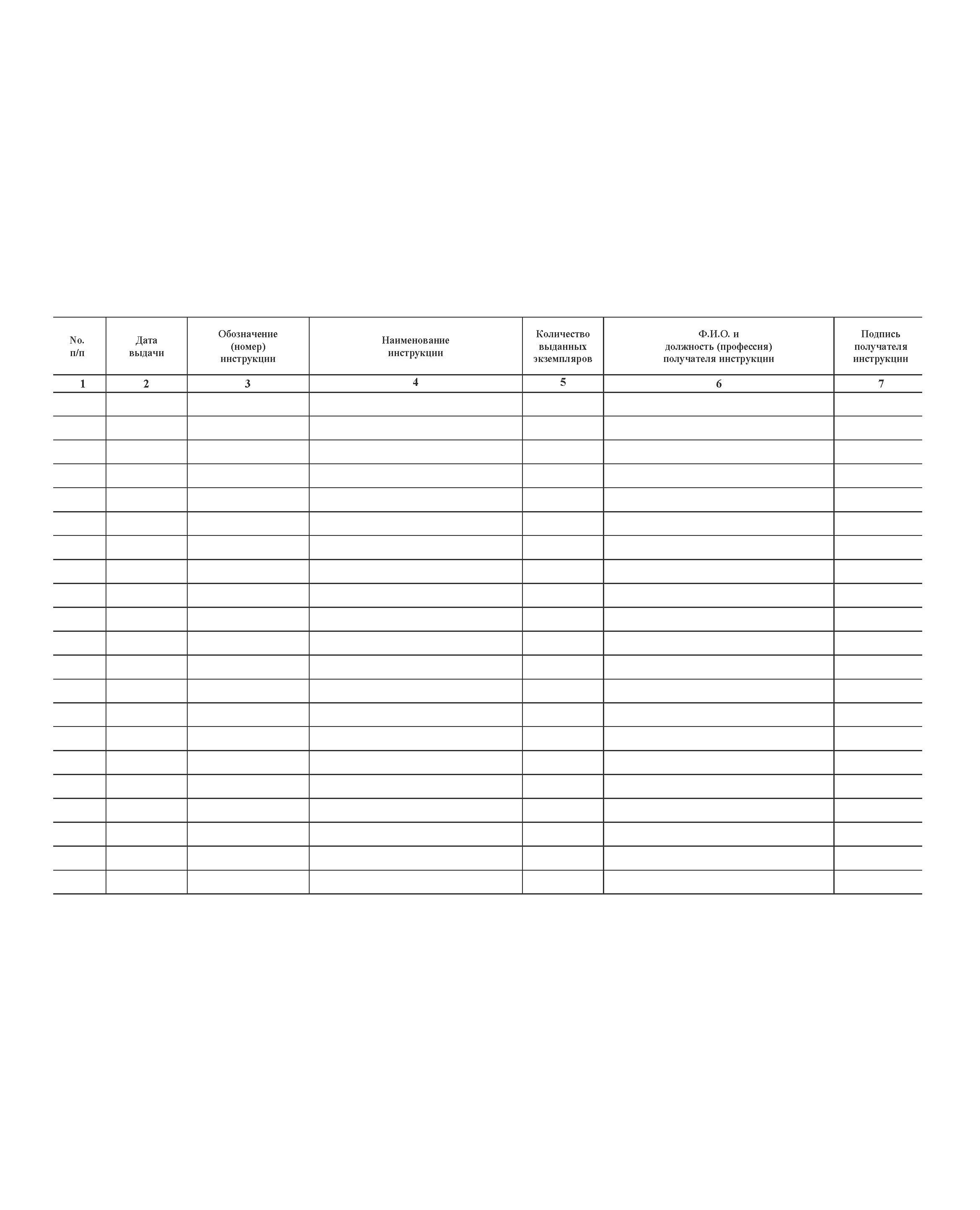 | No. п/п | Дата выдачи | Обозначение (номер) инструкции | Наименование инструкции | Количество выданных экземпляров | Ф.И.О. и должность (профессия) получателя инструкции | Подпись получателя инструкции |
|---|---|---|---|---|---|---|
| 1 | 2 | 3 | 4 | 5 | 6 | 7 |
| | | | | | | |
| | | | | | | |
| | | | | | | |
| | | | | | | |
| | | | | | | |
| | | | | | | |
| | | | | | | |
| | | | | | | |
| | | | | | | |
| | | | | | | |
| | | | | | | |
| | | | | | | |
| | | | | | | |
| | | | | | | |
| | | | | | | |
| | | | | | | |
| | | | | | | |
| | | | | | | |
| | | | | | | |
| | | | | | | |
| | | | | | | |